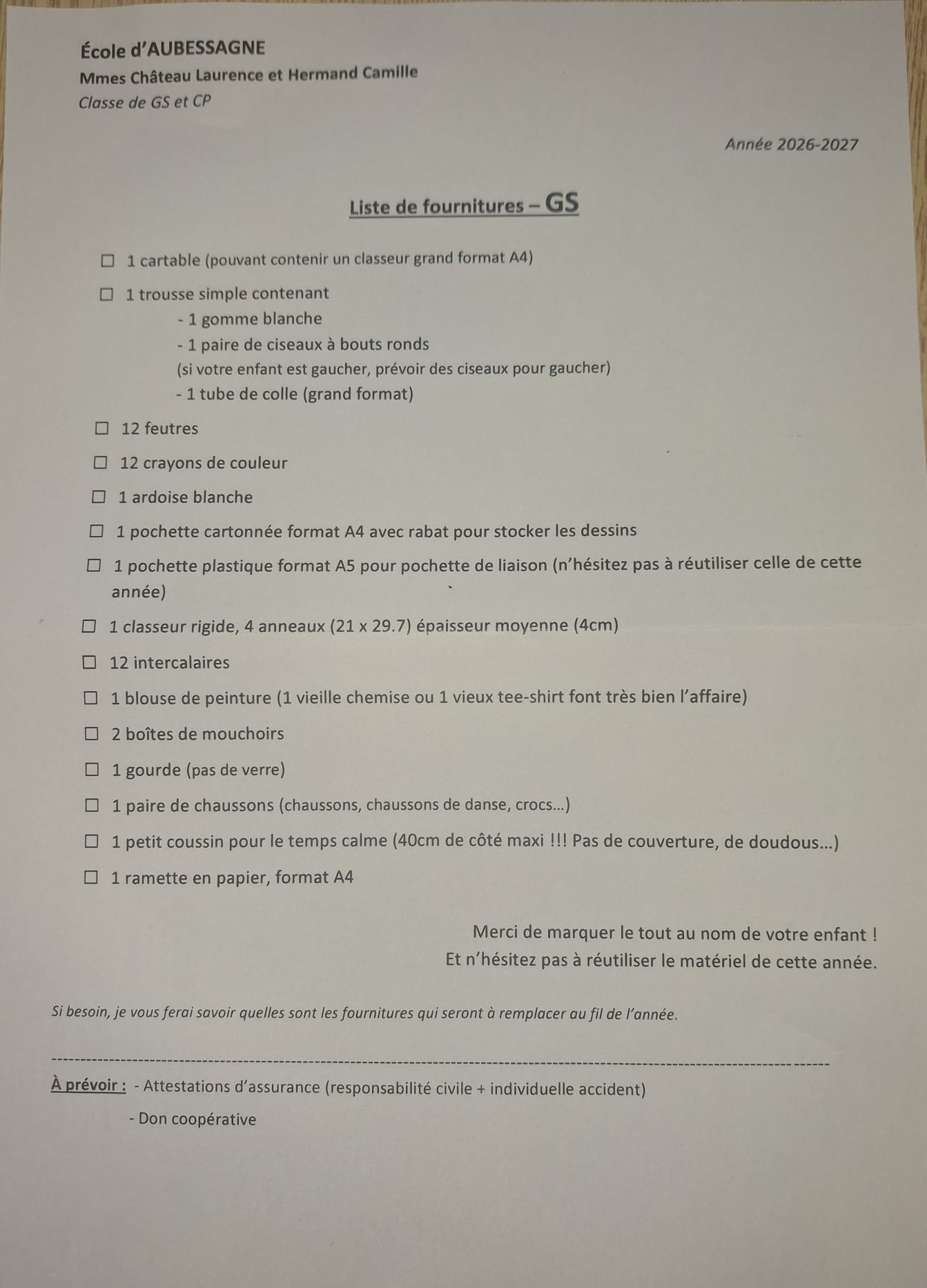 École d'AUBESSAGNE
Mmes Château Laurence et Hermand Camille
Classe de GS et CP

Année 2026-2027

Liste de fournitures – GS

☐ 1 cartable (pouvant contenir un classeur grand format A4)

☐ 1 trousse simple contenant
- 1 gomme blanche
- 1 paire de ciseaux à bouts ronds
(si votre enfant est gaucher, prévoir des ciseaux pour gaucher)
- 1 tube de colle (grand format)

☐ 12 feutres

☐ 12 crayons de couleur

☐ 1 ardoise blanche

☐ 1 pochette cartonnée format A4 avec rabat pour stocker les dessins

☐ 1 pochette plastique format A5 pour pochette de liaison (n'hésitez pas à réutiliser celle de cette année)

☐ 1 classeur rigide, 4 anneaux (21 x 29.7) épaisseur moyenne (4cm)

☐ 12 intercalaires

☐ 1 blouse de peinture (1 vieille chemise ou 1 vieux tee-shirt font très bien l'affaire)

☐ 2 boîtes de mouchoirs

☐ 1 gourde (pas de verre)

☐ 1 paire de chaussons (chaussons, chaussons de danse, crocs…)

☐ 1 petit coussin pour le temps calme (40cm de côté maxi !!! Pas de couverture, de doudous…)

☐ 1 ramette en papier, format A4

Merci de marquer le tout au nom de votre enfant !
Et n'hésitez pas à réutiliser le matériel de cette année.

Si besoin, je vous ferai savoir quelles sont les fournitures qui seront à remplacer au fil de l'année.

À prévoir : - Attestations d'assurance (responsabilité civile + individuelle accident)
- Don coopérative